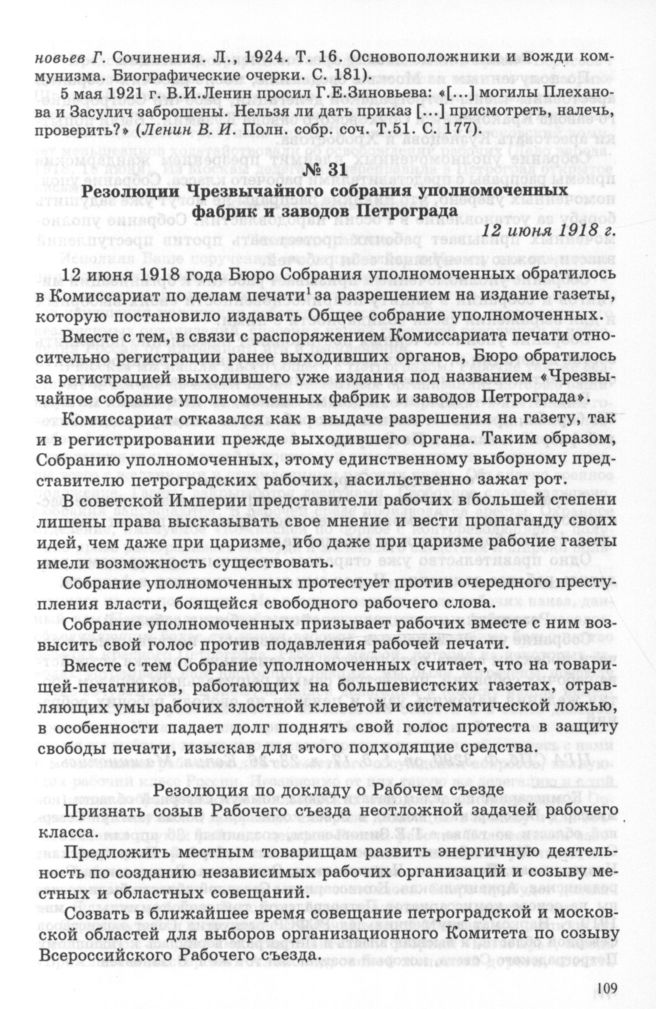 новьев Г. Сочинения. Л., 1924. Т. 16. Основоположники и вожди коммунизма. Биографические очерки. С. 181).

5 мая 1921 г. В.И.Ленин просил Г.Е.Зиновьева: «[...] могилы Плеханова и Засулич заброшены. Нельзя ли дать приказ [...] присмотреть, налечь, проверить?» (Ленин В. И. Полн. собр. соч. Т.51. С. 177).

№ 31
Резолюции Чрезвычайного собрания уполномоченных фабрик и заводов Петрограда

12 июня 1918 г.

12 июня 1918 года Бюро Собрания уполномоченных обратилось в Комиссариат по делам печати$^{1}$ за разрешением на издание газеты, которую постановило издавать Общее собрание уполномоченных.

Вместе с тем, в связи с распоряжением Комиссариата печати относительно регистрации ранее выходивших органов, Бюро обратилось за регистрацией выходившего уже издания под названием «Чрезвычайное собрание уполномоченных фабрик и заводов Петрограда».

Комиссариат отказался как в выдаче разрешения на газету, так и в регистрировании прежде выходившего органа. Таким образом, Собранию уполномоченных, этому единственному выборному представителю петроградских рабочих, насильственно зажат рот.

В советской Империи представители рабочих в большей степени лишены права высказывать свое мнение и вести пропаганду своих идей, чем даже при царизме, ибо даже при царизме рабочие газеты имели возможность существовать.

Собрание уполномоченных протестует против очередного преступления власти, боящейся свободного рабочего слова.

Собрание уполномоченных призывает рабочих вместе с ним возвысить свой голос против подавления рабочей печати.

Вместе с тем Собрание уполномоченных считает, что на товарищей-печатников, работающих на большевистских газетах, отравляющих умы рабочих злостной клеветой и систематической ложью, в особенности падает долг поднять свой голос протеста в защиту свободы печати, изыскав для этого подходящие средства.

Резолюция по докладу о Рабочем съезде

Признать созыв Рабочего съезда неотложной задачей рабочего класса.

Предложить местным товарищам развить энергичную деятельность по созданию независимых рабочих организаций и созыву местных и областных совещаний.

Созвать в ближайшее время совещание петроградской и московской областей для выборов организационного Комитета по созыву Всероссийского Рабочего съезда.

109